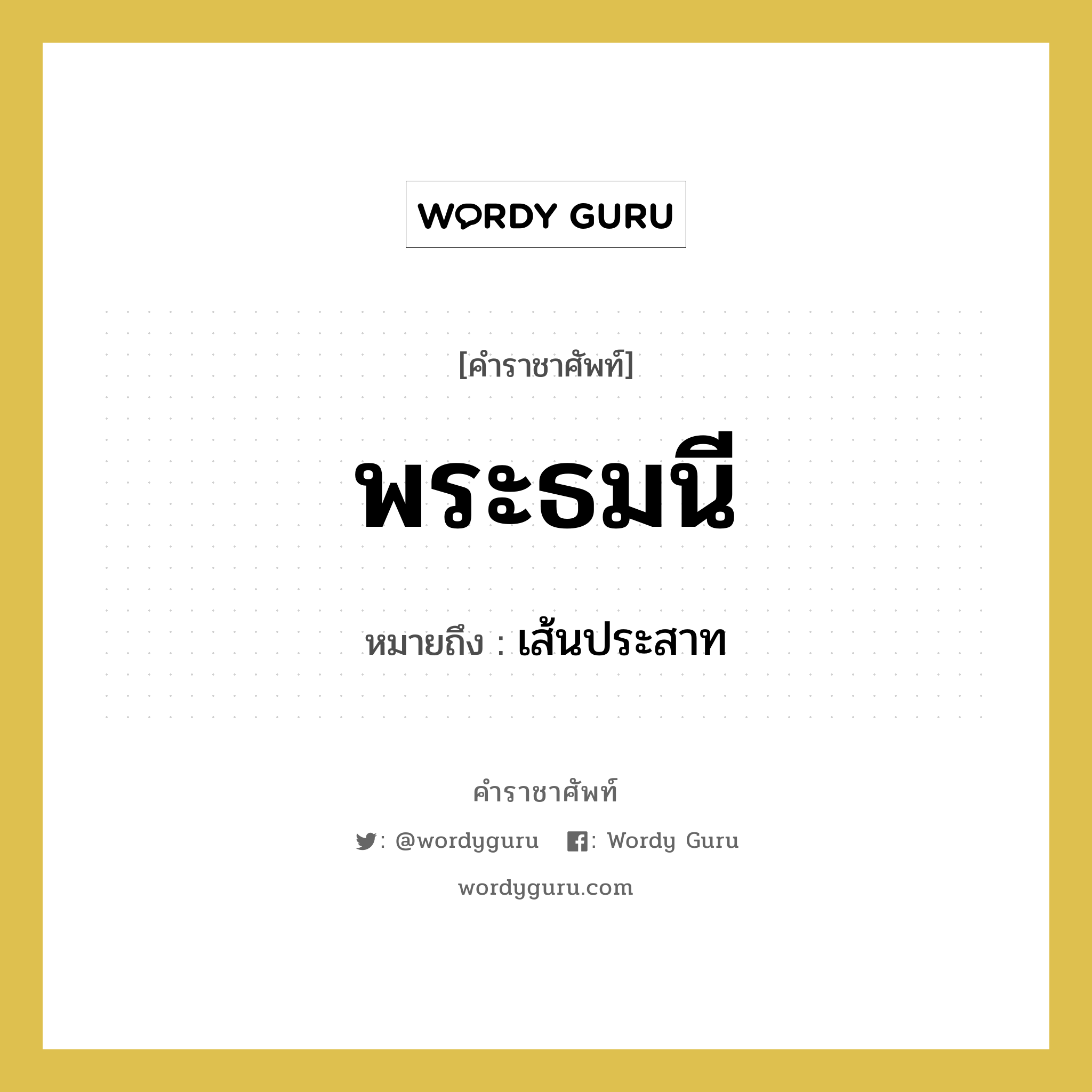 WORDY GURU

[คำราชาศัพท์]

พระธมนี

หมายถึง : เส้นประสาท

คำราชาศัพท์

: @wordyguru : Wordy Guru

wordyguru.com